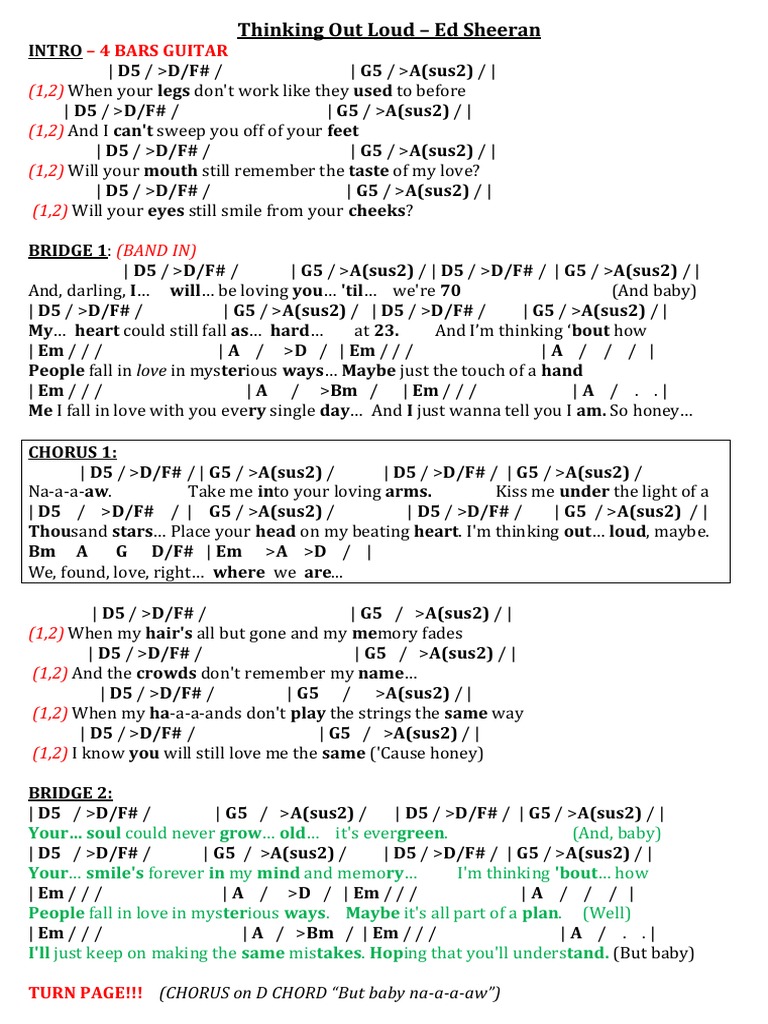 Thinking Out Loud – Ed Sheeran

INTRO – 4 BARS GUITAR
| D5 / >D/F# / | G5 / >A(sus2) / |
(1,2) When your legs don't work like they used to before
| D5 / >D/F# / | G5 / >A(sus2) / |
(1,2) And I can't sweep you off of your feet
| D5 / >D/F# / | G5 / >A(sus2) / |
(1,2) Will your mouth still remember the taste of my love?
| D5 / >D/F# / | G5 / >A(sus2) / |
(1,2) Will your eyes still smile from your cheeks?

BRIDGE 1: (BAND IN)
| D5 / >D/F# / | G5 / >A(sus2) / | D5 / >D/F# / | G5 / >A(sus2) / |
And, darling, I… will… be loving you… 'til… we're 70 (And baby)
| D5 / >D/F# / | G5 / >A(sus2) / | D5 / >D/F# / | G5 / >A(sus2) / |
My… heart could still fall as… hard… at 23. And I'm thinking 'bout how
| Em / / / | A / >D / | Em / / / | A / / / |
People fall in love in mysterious ways… Maybe just the touch of a hand
| Em / / / | A / >Bm / | Em / / / | A / . . |
Me I fall in love with you every single day… And I just wanna tell you I am. So honey…

CHORUS 1:
| D5 / >D/F# / | G5 / >A(sus2) / | D5 / >D/F# / | G5 / >A(sus2) /
Na-a-a-aw. Take me into your loving arms. Kiss me under the light of a
| D5 / >D/F# / | G5 / >A(sus2) / | D5 / >D/F# / | G5 / >A(sus2) / |
Thousand stars… Place your head on my beating heart. I'm thinking out… loud, maybe.
Bm A G D/F# | Em >A >D / |
We, found, love, right… where we are…

| D5 / >D/F# / | G5 / >A(sus2) / |
(1,2) When my hair's all but gone and my memory fades
| D5 / >D/F# / | G5 / >A(sus2) / |
(1,2) And the crowds don't remember my name…
| D5 / >D/F# / | G5 / >A(sus2) / |
(1,2) When my ha-a-a-ands don't play the strings the same way
| D5 / >D/F# / | G5 / >A(sus2) / |
(1,2) I know you will still love me the same ('Cause honey)

BRIDGE 2:
| D5 / >D/F# / | G5 / >A(sus2) / | D5 / >D/F# / | G5 / >A(sus2) / |
Your… soul could never grow… old… it's evergreen. (And, baby)
| D5 / >D/F# / | G5 / >A(sus2) / | D5 / >D/F# / | G5 / >A(sus2) / |
Your… smile's forever in my mind and memory… I'm thinking 'bout… how
| Em / / / | A / >D / | Em / / / | A / / / |
People fall in love in mysterious ways. Maybe it's all part of a plan. (Well)
| Em / / / | A / >Bm / | Em / / / | A / . . |
I'll just keep on making the same mistakes. Hoping that you'll understand. (But baby)

TURN PAGE!!! (CHORUS on D CHORD "But baby na-a-a-aw")